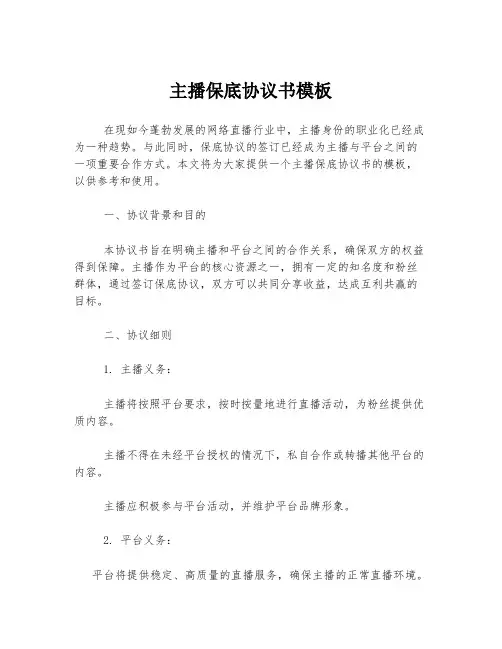 主播保底协议书模板

在现如今蓬勃发展的网络直播行业中，主播身份的职业化已经成为一种趋势。与此同时，保底协议的签订已经成为主播与平台之间的一项重要合作方式。本文将为大家提供一个主播保底协议书的模板，以供参考和使用。

一、协议背景和目的

本协议书旨在明确主播和平台之间的合作关系，确保双方的权益得到保障。主播作为平台的核心资源之一，拥有一定的知名度和粉丝群体，通过签订保底协议，双方可以共同分享收益，达成互利共赢的目标。

二、协议细则

1. 主播义务：

主播将按照平台要求，按时按量地进行直播活动，为粉丝提供优质内容。

主播不得在未经平台授权的情况下，私自合作或转播其他平台的内容。

主播应积极参与平台活动，并维护平台品牌形象。

2. 平台义务：

平台将提供稳定、高质量的直播服务，确保主播的正常直播环境。